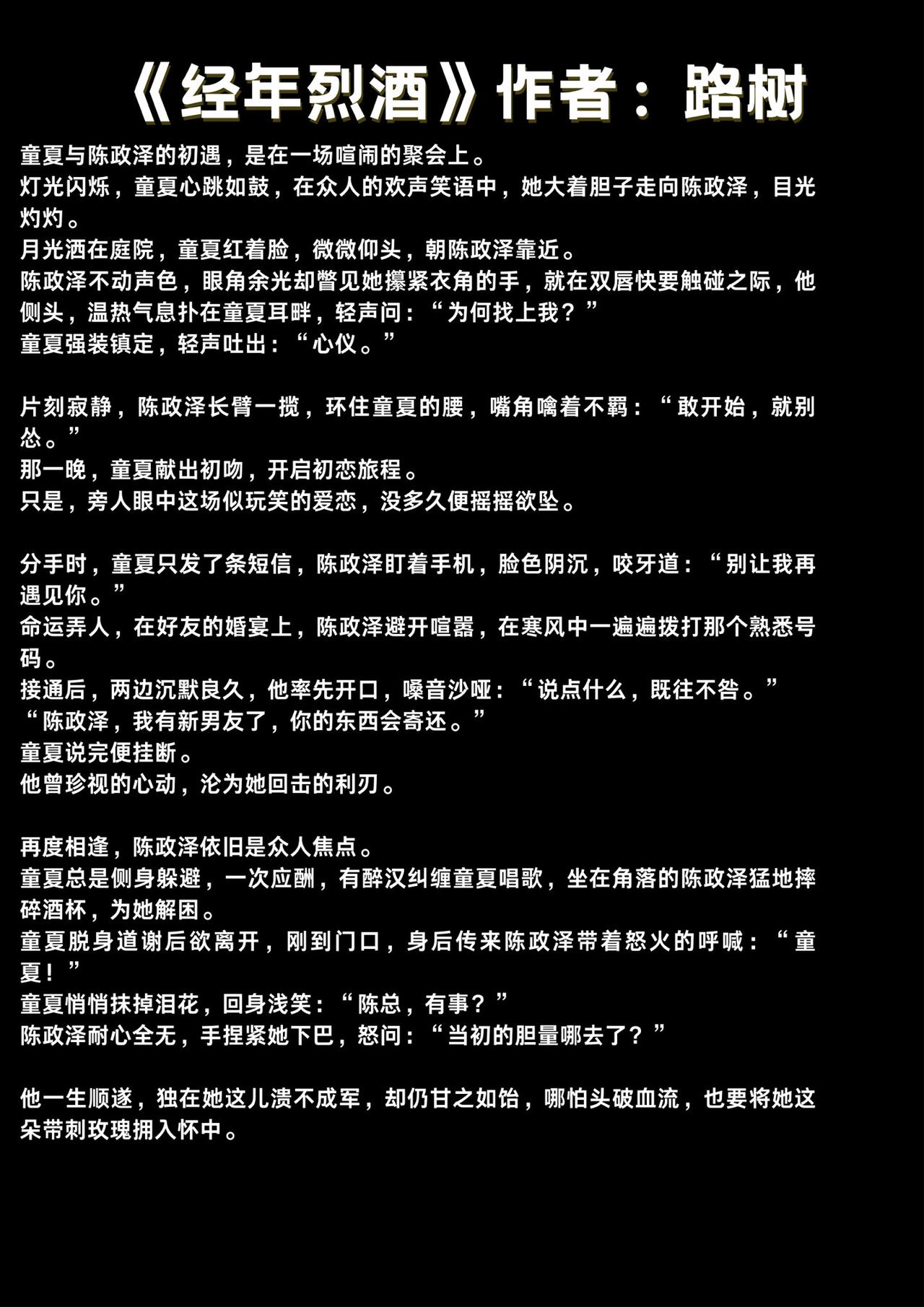 《经年烈酒》作者：路树

童夏与陈政泽的初遇，是在一场喧闹的聚会上。
灯光闪烁，童夏心跳如鼓，在众人的欢声笑语中，她大着胆子走向陈政泽，目光灼灼。
月光洒在庭院，童夏红着脸，微微仰头，朝陈政泽靠近。
陈政泽不动声色，眼角余光却瞥见她攥紧衣角的手，就在双唇快要触碰之际，他侧头，温热气息扑在童夏耳畔，轻声问：“为何找上我？”
童夏强装镇定，轻声吐出：“心仪。”

片刻寂静，陈政泽长臂一揽，环住童夏的腰，嘴角噙着不羁：“敢开始，就别怂。”
那一晚，童夏献出初吻，开启初恋旅程。
只是，旁人眼中这场似玩笑的爱恋，没多久便摇摇欲坠。

分手时，童夏只发了条短信，陈政泽盯着手机，脸色阴沉，咬牙道：“别让我再遇见你。”
命运弄人，在好友的婚宴上，陈政泽避开喧嚣，在寒风中一遍遍拨打那个熟悉号码。
接通后，两边沉默良久，他率先开口，嗓音沙哑：“说点什么，既往不咎。”
“陈政泽，我有新男友了，你的东西会寄还。”
童夏说完便挂断。
他曾珍视的心动，沦为她回击的利刃。

再度相逢，陈政泽依旧是众人焦点。
童夏总是侧身躲避，一次应酬，有醉汉纠缠童夏唱歌，坐在角落的陈政泽猛地摔碎酒杯，为她解困。
童夏脱身道谢后欲离开，刚到门口，身后传来陈政泽带着怒火的呼喊：“童夏！”
童夏悄悄抹掉泪花，回身浅笑：“陈总，有事？”
陈政泽耐心全无，手捏紧她下巴，怒问：“当初的胆量哪去了？”

他一生顺遂，独在她这儿溃不成军，却仍甘之如饴，哪怕头破血流，也要将她这朵带刺玫瑰拥入怀中。